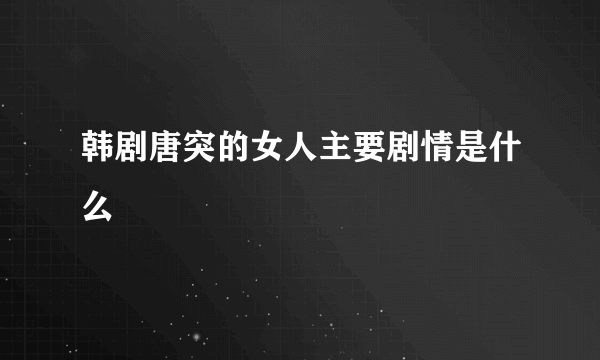 韩剧唐突的女人主要剧情是什么